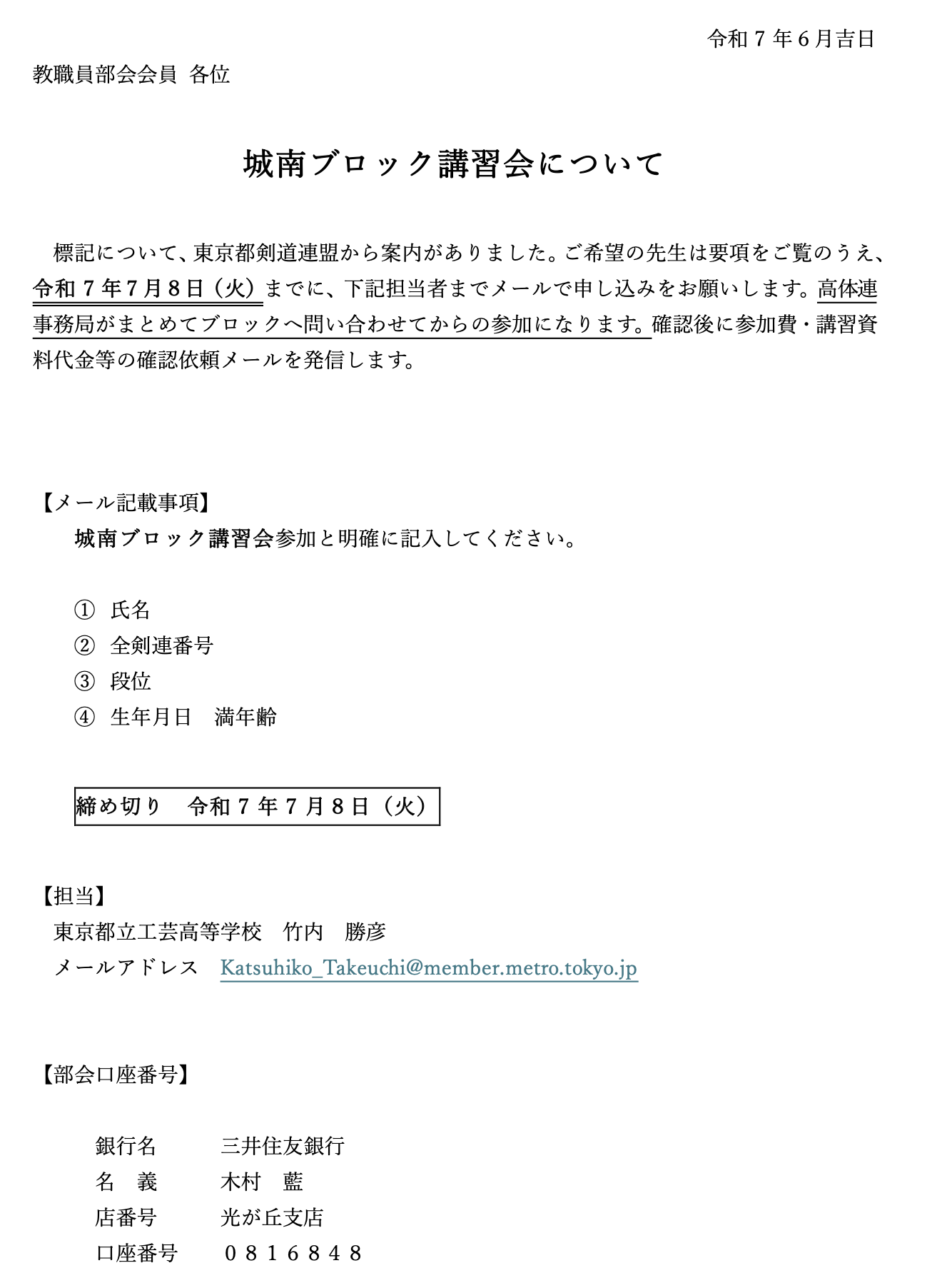 令和７年６月吉日

教職員部会会員　各位

城南ブロック講習会について

標記について、東京都剣道連盟から案内がありました。ご希望の先生は要項をご覧のうえ、令和７年７月８日（火）までに、下記担当者までメールで申し込みをお願いします。高体連事務局がまとめてブロックへ問い合わせてからの参加になります。確認後に参加費・講習資料代金等の確認依頼メールを発信します。

【メール記載事項】
城南ブロック講習会参加と明確に記入してください。

①　氏名
②　全剣連番号
③　段位
④　生年月日　満年齢

締め切り　令和７年７月８日（火）

【担当】
東京都立工芸高等学校　竹内　勝彦
メールアドレス　Katsuhiko_Takeuchi@member.metro.tokyo.jp

【部会口座番号】

銀行名　三井住友銀行
名　義　木村　藍
店番号　光が丘支店
口座番号　０８１６８４８